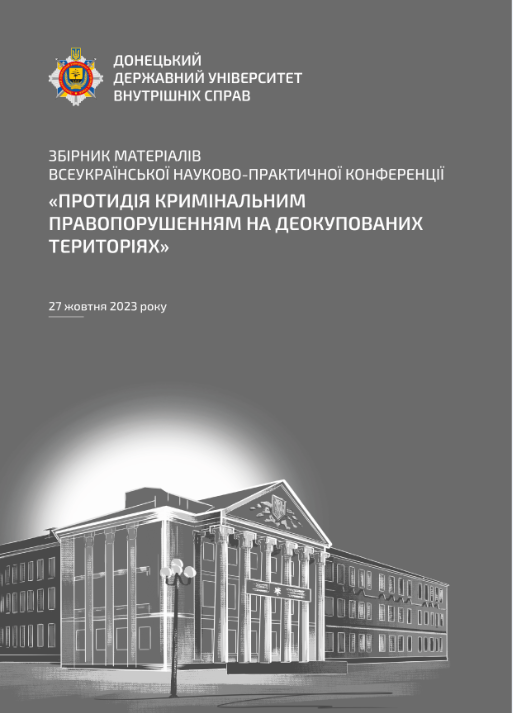 ДОНЕЦЬКИЙ
ДЕРЖАВНИЙ УНІВЕРСИТЕТ
ВНУТРІШНІХ СПРАВ

ЗБІРНИК МАТЕРІАЛІВ
ВСЕУКРАЇНСЬКОЇ НАУКОВО-ПРАКТИЧНОЇ КОНФЕРЕНЦІЇ
«ПРОТИДІЯ КРИМІНАЛЬНИМ ПРАВОПОРУШЕННЯМ НА ДЕОКУПОВАНИХ ТЕРИТОРІЯХ»

27 жовтня 2023 року